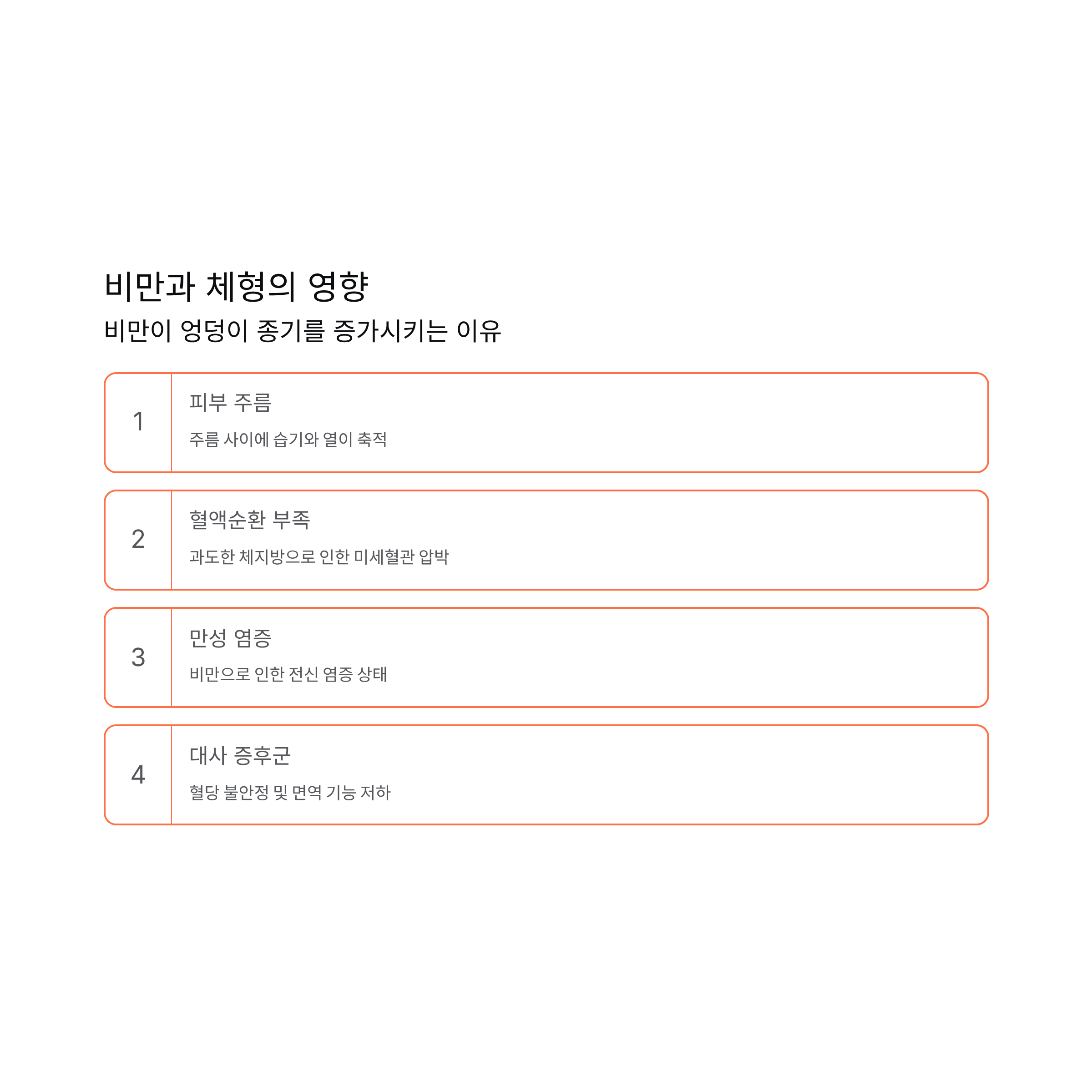 비만과 체형의 영향

비만이 엉덩이 종기를 증가시키는 이유

1

피부 주름

주름 사이에 습기와 열이 축적

2

혈액순환 부족

과도한 체지방으로 인한 미세혈관 압박

3

만성 염증

비만으로 인한 전신 염증 상태

4

대사 증후군

혈당 불안정 및 면역 기능 저하